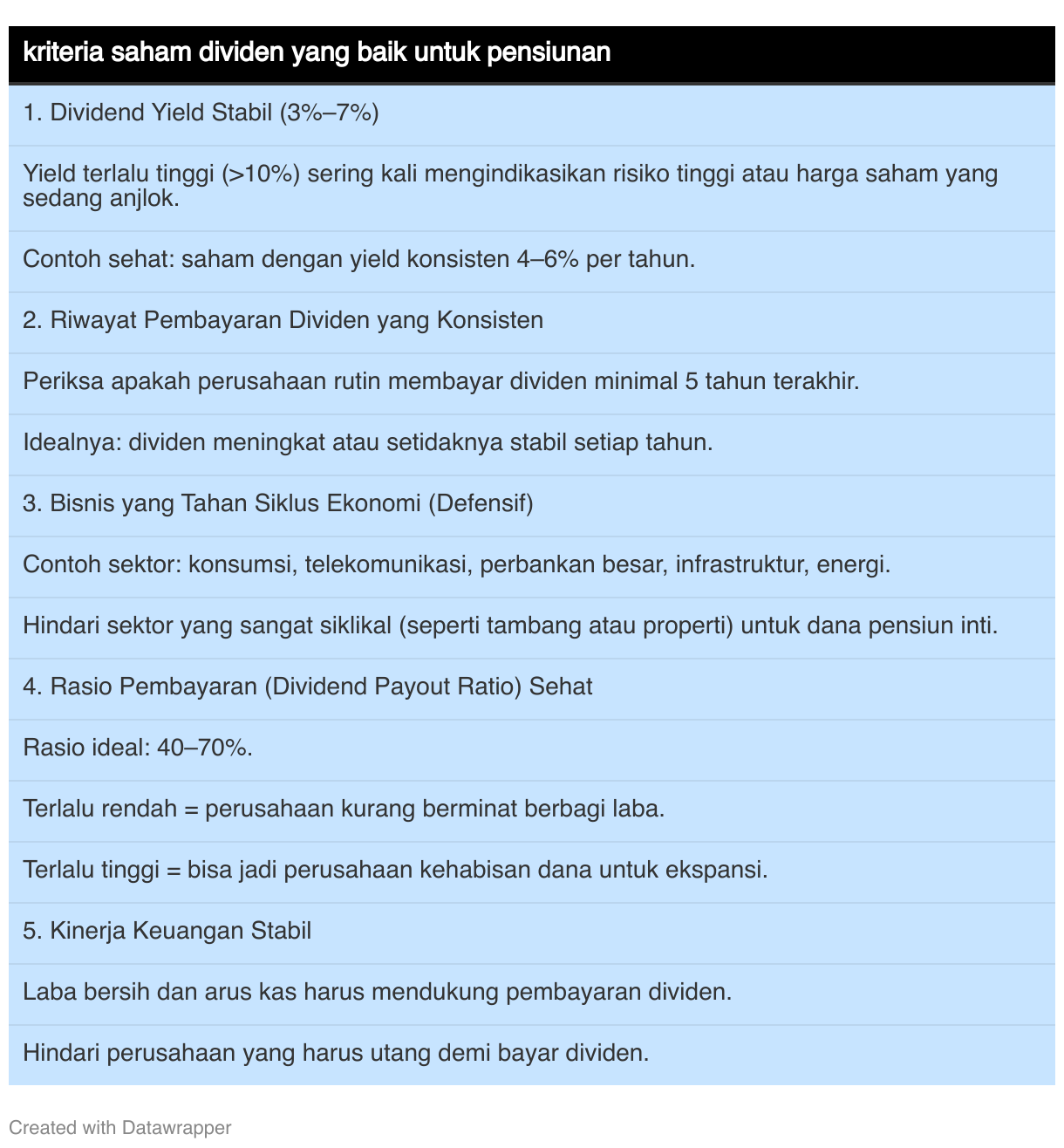 | kriteria saham dividen yang baik untuk pensiunan |
|---|
| 1. Dividend Yield Stabil (3%–7%) |
| Yield terlalu tinggi (>10%) sering kali mengindikasikan risiko tinggi atau harga saham yang sedang anjlok. |
| Contoh sehat: saham dengan yield konsisten 4–6% per tahun. |
| 2. Riwayat Pembayaran Dividen yang Konsisten |
| Periksa apakah perusahaan rutin membayar dividen minimal 5 tahun terakhir. |
| Idealnya: dividen meningkat atau setidaknya stabil setiap tahun. |
| 3. Bisnis yang Tahan Siklus Ekonomi (Defensif) |
| Contoh sektor: konsumsi, telekomunikasi, perbankan besar, infrastruktur, energi. |
| Hindari sektor yang sangat siklikal (seperti tambang atau properti) untuk dana pensiun inti. |
| 4. Rasio Pembayaran (Dividend Payout Ratio) Sehat |
| Rasio ideal: 40–70%. |
| Terlalu rendah = perusahaan kurang berminat berbagi laba. |
| Terlalu tinggi = bisa jadi perusahaan kehabisan dana untuk ekspansi. |
| 5. Kinerja Keuangan Stabil |
| Laba bersih dan arus kas harus mendukung pembayaran dividen. |
| Hindari perusahaan yang harus utang demi bayar dividen. |

Created with Datawrapper